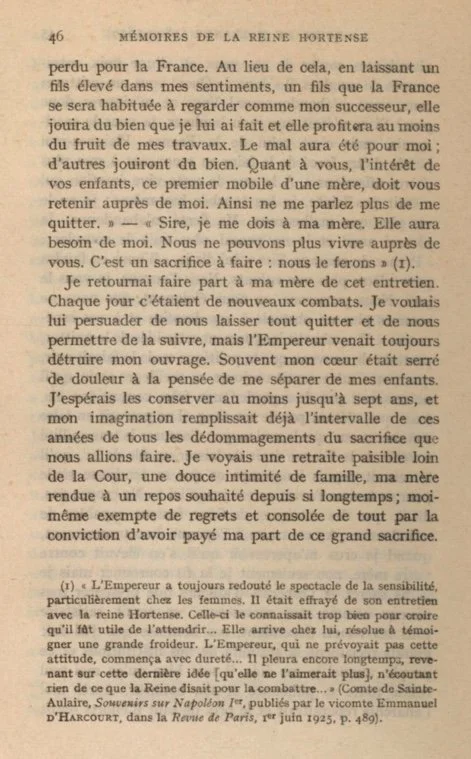 46 MÉMOIRES DE LA REINE HORTENSE

perdu pour la France. Au lieu de cela, en laissant un fils élevé dans mes sentiments, un fils que la France se sera habituée à regarder comme mon successeur, elle jouira du bien que je lui ai fait et elle profitera au moins du fruit de mes travaux. Le mal aura été pour moi ; d'autres jouiront du bien. Quant à vous, l'intérêt de vos enfants, ce premier mobile d'une mère, doit vous retenir auprès de moi. Ainsi ne me parlez plus de me quitter. » — « Sire, je me dois à ma mère. Elle aura besoin de moi. Nous ne pouvons plus vivre auprès de vous. C'est un sacrifice à faire : nous le ferons » (1).

Je retournai faire part à ma mère de cet entretien. Chaque jour c'étaient de nouveaux combats. Je voulais lui persuader de nous laisser tout quitter et de nous permettre de la suivre, mais l'Empereur venait toujours détruire mon ouvrage. Souvent mon cœur était serré de douleur à la pensée de me séparer de mes enfants. J'espérais les conserver au moins jusqu'à sept ans, et mon imagination remplissait déjà l'intervalle de ces années de tous les dédommagements du sacrifice que nous allions faire. Je voyais une retraite paisible loin de la Cour, une douce intimité de famille, ma mère rendue à un repos souhaité depuis si longtemps ; moi-même exempte de regrets et consolée de tout par la conviction d'avoir payé ma part de ce grand sacrifice.

(1) « L'Empereur a toujours redouté le spectacle de la sensibilité, particulièrement chez les femmes. Il était effrayé de son entretien avec la reine Hortense. Celle-ci le connaissait trop bien pour croire qu'il fût utile de l'attendrir... Elle arrive chez lui, résolue à témoigner une grande froideur. L'Empereur, qui ne prévoyait pas cette attitude, commença avec dureté... Il pleura encore longtemps, revenant sur cette dernière idée [qu'elle ne l'aimerait plus], n'écoutant rien de ce que la Reine disait pour la combattre... » (Comte de Sainte-Aulaire, Souvenirs sur Napoléon Ier, publiés par le vicomte Emmanuel D'HARCOURT, dans la Revue de Paris, 1er juin 1925, p. 489).